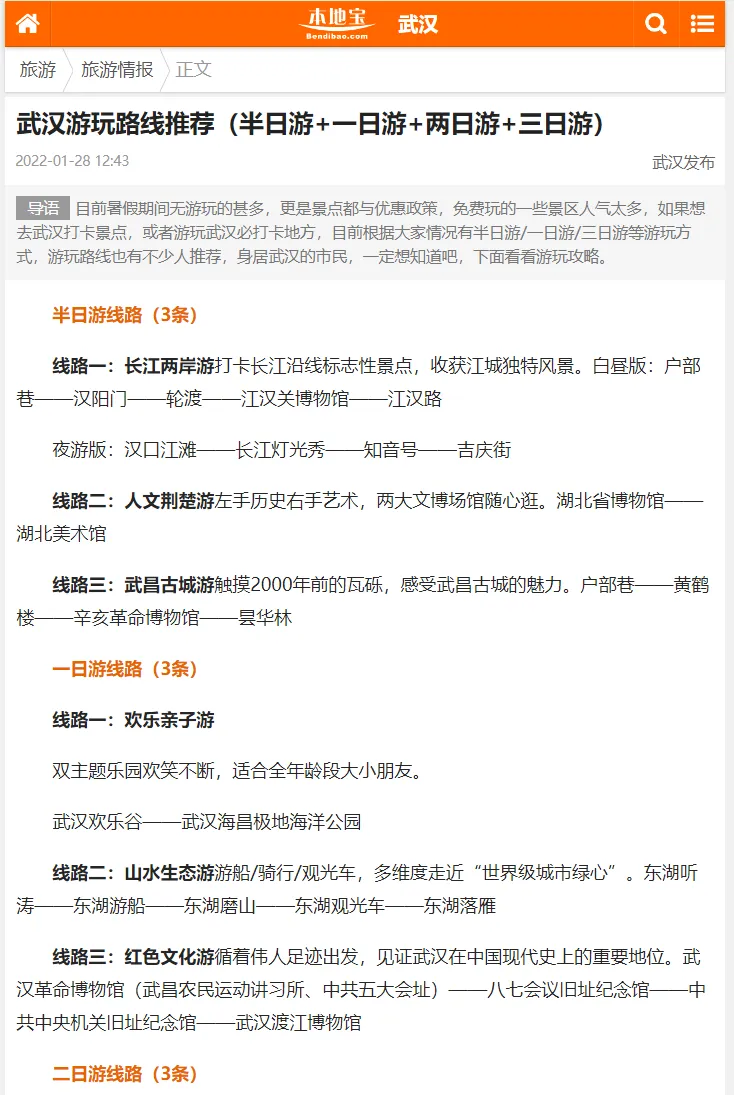 本地宝
Bendibao.com
武汉

旅游 旅游情报 正文

武汉游玩路线推荐（半日游+一日游+两日游+三日游）

2022-01-28 12:43

武汉发布

导语 目前暑假期间无游玩的甚多，更是景点都与优惠政策，免费玩的一些景区人气太多，如果想去武汉打卡景点，或者游玩武汉必打卡地方，目前根据大家情况有半日游/一日游/三日游等游玩方式，游玩路线也有不少人推荐，身居武汉的市民，一定想知道吧，下面看看游玩攻略。

半日游线路（3条）

线路一：长江两岸游打卡长江沿线标志性景点，收获江城独特风景。白昼版：户部巷——汉阳门——轮渡——江汉关博物馆——江汉路

夜游版：汉口江滩——长江灯光秀——知音号——吉庆街

线路二：人文荆楚游左手历史右手艺术，两大文博场馆随心逛。湖北省博物馆——湖北美术馆

线路三：武昌古城游触摸2000年前的瓦砾，感受武昌古城的魅力。户部巷——黄鹤楼——辛亥革命博物馆——昙华林

一日游线路（3条）

线路一：欢乐亲子游

双主题乐园欢笑不断，适合全年龄段大小朋友。

武汉欢乐谷——武汉海昌极地海洋公园

线路二：山水生态游游船/骑行/观光车，多维度走近“世界级城市绿心”。东湖听涛——东湖游船——东湖磨山——东湖观光车——东湖落雁

线路三：红色文化游循着伟人足迹出发，见证武汉在中国现代史上的重要地位。武汉革命博物馆（武昌农民运动讲习所、中共五大会址）——八七会议旧址纪念馆——中共中央机关旧址纪念馆——武汉渡江博物馆

二日游线路（3条）